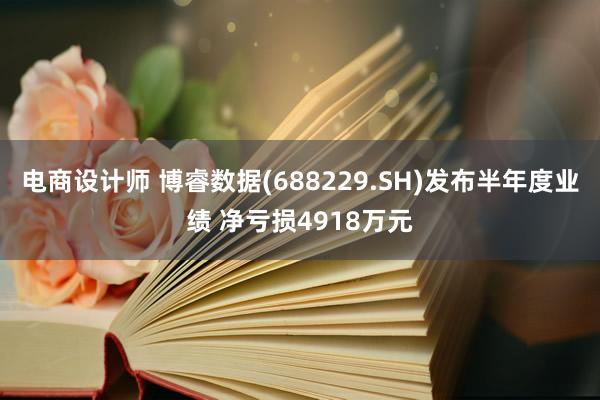 电商设计师 博睿数据(688229.SH)发布半年度业绩 净亏损4918万元